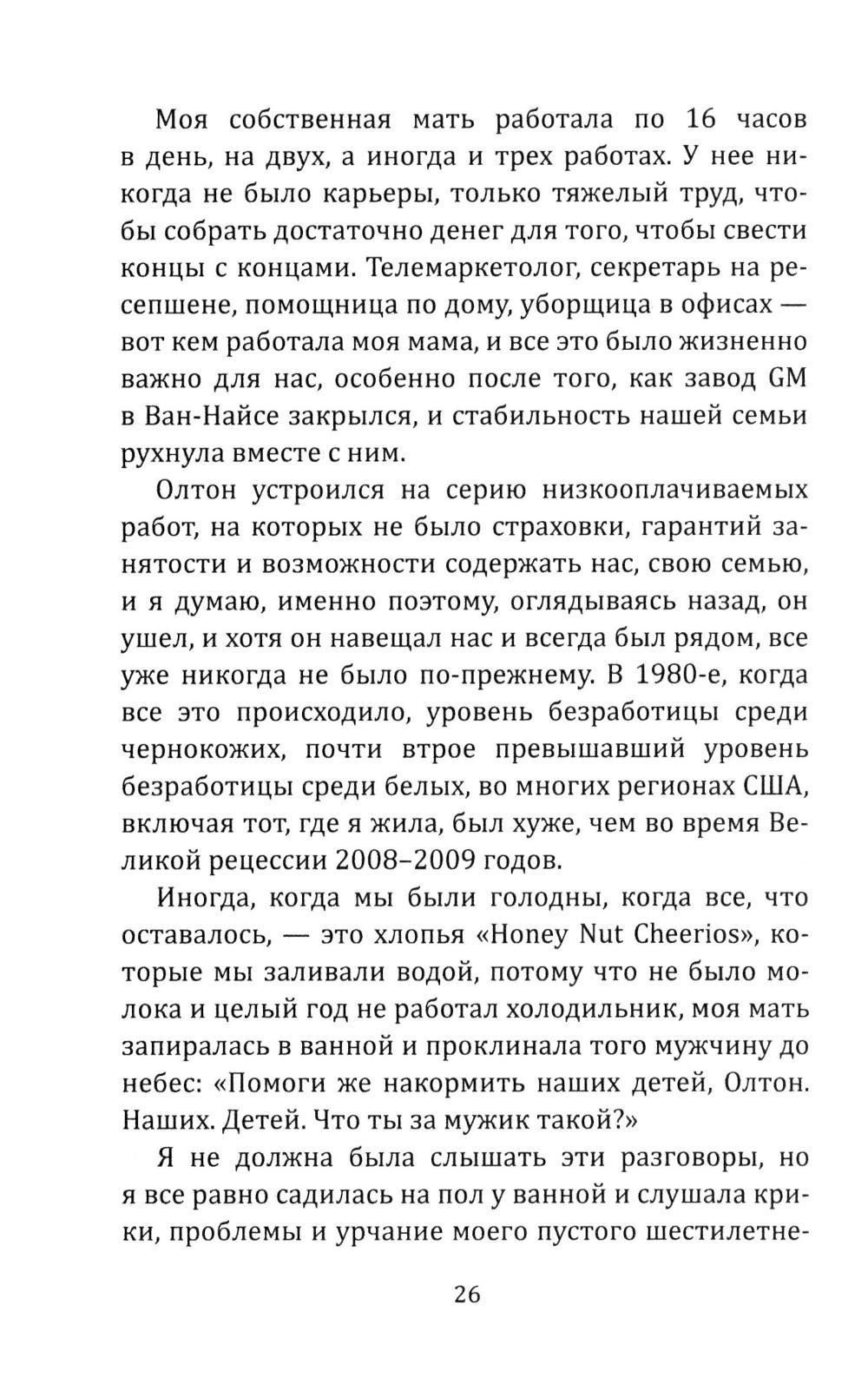 Моя собственная мать работала по 16 часов в день, на двух, а иногда и трех работах. У нее никогда не было карьеры, только тяжелый труд, чтобы собрать достаточно денег для того, чтобы свести концы с концами. Телемаркетолог, секретарь на ресепшене, помощница по дому, уборщица в офисах — вот кем работала моя мама, и все это было жизненно важно для нас, особенно после того, как завод GM в Ван-Найсе закрылся, и стабильность нашей семьи рухнула вместе с ним.

Олтон устроился на серию низкооплачиваемых работ, на которых не было страховки, гарантий занятости и возможности содержать нас, свою семью, и я думаю, именно поэтому, оглядываясь назад, он ушел, и хотя он навещал нас и всегда был рядом, все уже никогда не было по-прежнему. В 1980-е, когда все это происходило, уровень безработицы среди чернокожих, почти втрое превышавший уровень безработицы среди белых, во многих регионах США, включая тот, где я жила, был хуже, чем во время Великой рецессии 2008–2009 годов.

Иногда, когда мы были голодны, когда все, что оставалось, — это хлопья «Honey Nut Cheerios», которые мы заливали водой, потому что не было молока и целый год не работал холодильник, моя мать запиралась в ванной и проклинала того мужчину до небес: «Помоги же накормить наших детей, Олтон. Наших. Детей. Что ты за мужик такой?»

Я не должна была слышать эти разговоры, но я все равно садилась на пол у ванной и слушала крики, проблемы и урчание моего пустого шестилетне-

26